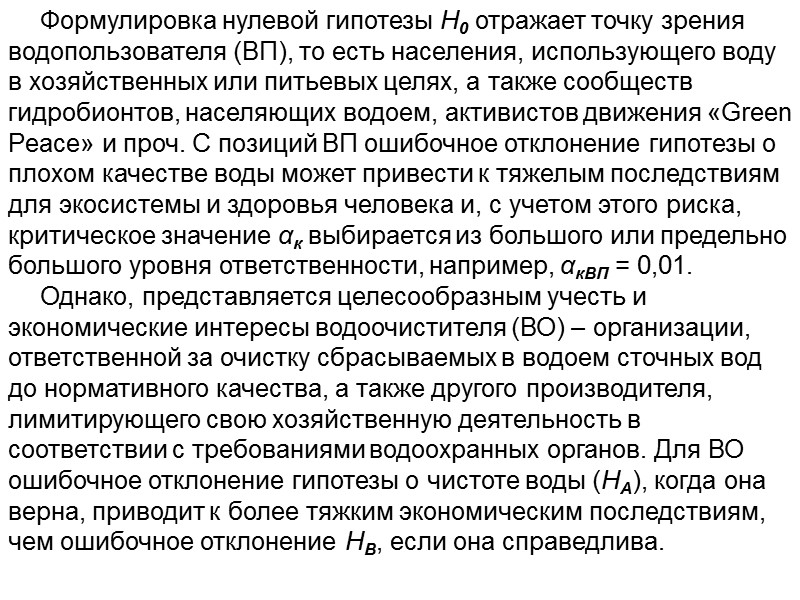 Формулировка нулевой гипотезы $H_0$ отражает точку зрения водопользователя (ВП), то есть населения, использующего воду в хозяйственных или питьевых целях, а также сообществ гидробионтов, населяющих водоем, активистов движения «Green Peace» и проч. С позиций ВП ошибочное отклонение гипотезы о плохом качестве воды может привести к тяжелым последствиям для экосистемы и здоровья человека и, с учетом этого риска, критическое значение $\alpha_к$ выбирается из большого или предельно большого уровня ответственности, например, $\alpha_{кВП}$ = 0,01.

Однако, представляется целесообразным учесть и экономические интересы водоочистителя (ВО) – организации, ответственной за очистку сбрасываемых в водоем сточных вод до нормативного качества, а также другого производителя, лимитирующего свою хозяйственную деятельность в соответствии с требованиями водоохранных органов. Для ВО ошибочное отклонение гипотезы о чистоте воды ($H_A$), когда она верна, приводит к более тяжким экономическим последствиям, чем ошибочное отклонение $H_B$, если она справедлива.